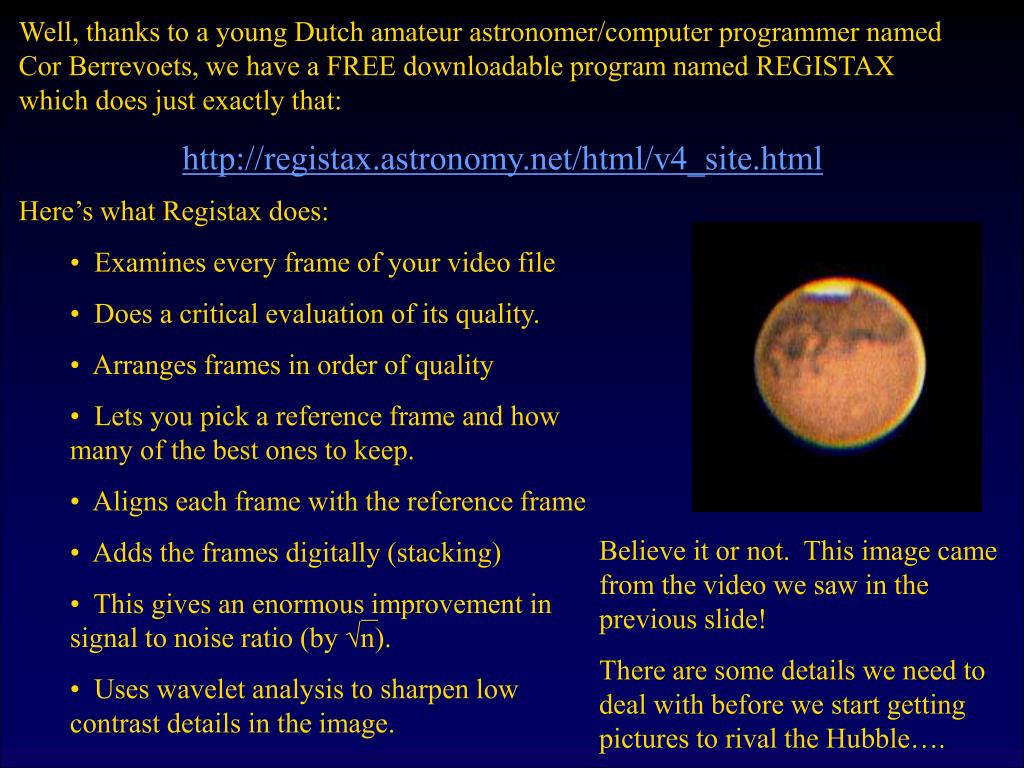 Well, thanks to a young Dutch amateur astronomer/computer programmer named Cor Berrevoets, we have a FREE downloadable program named REGISTAX which does just exactly that:

http://registax.astronomy.net/html/v4_site.html

Here's what Registax does:

• Examines every frame of your video file

• Does a critical evaluation of its quality.

• Arranges frames in order of quality

• Lets you pick a reference frame and how many of the best ones to keep.

• Aligns each frame with the reference frame

• Adds the frames digitally (stacking)

• This gives an enormous improvement in signal to noise ratio (by $\sqrt{n}$).

• Uses wavelet analysis to sharpen low contrast details in the image.

Believe it or not. This image came from the video we saw in the previous slide!

There are some details we need to deal with before we start getting pictures to rival the Hubble….